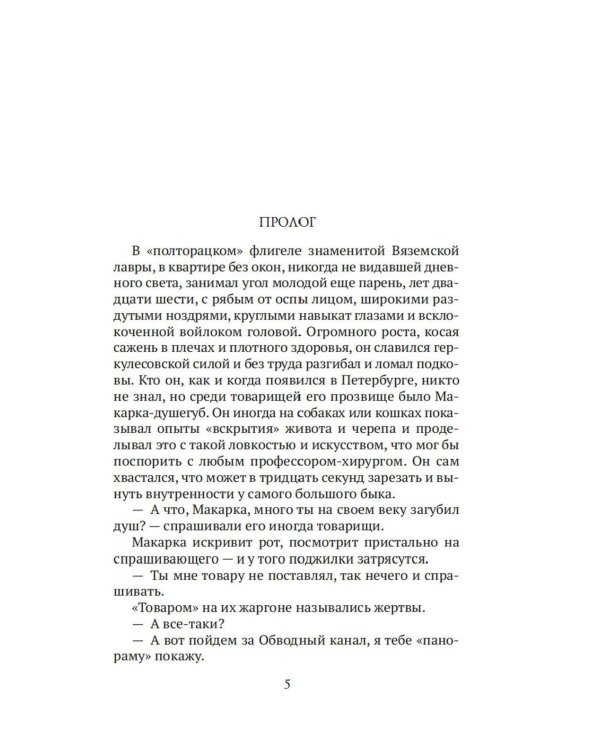 ПРОЛОГ

В «полторацком» флигеле знаменитой Вяземской лавры, в квартире без окон, никогда не видавшей дневного света, занимал угол молодой еще парень, лет двадцати шести, с рябым от оспы лицом, широкими раздутыми ноздрями, круглыми навыкат глазами и всклокоченной войлоком головой. Огромного роста, косая сажень в плечах и плотного здоровья, он славился геркулесовской силой и без труда разгибал и ломал подковы. Кто он, как и когда появился в Петербурге, никто не знал, но среди товарищей его прозвище было Макарка-душегуб. Он иногда на собаках или кошках показывал опыты «вскрытия» живота и черепа и проделывал это с такой ловкостью и искусством, что мог бы поспорить с любым профессором-хирургом. Он сам хвастался, что может в тридцать секунд зарезать и вынуть внутренности у самого большого быка.

— А что, Макарка, много ты на своем веку загубил душ? — спрашивали его иногда товарищи.

Макарка искривит рот, посмотрит пристально на спрашивающего — и у того поджилки затрясутся.

— Ты мне товару не поставлял, так нечего и спрашивать.

«Товаром» на их жаргоне назывались жертвы.

— А все-таки?

— А вот пойдем за Обводный канал, я тебе «панораму» покажу.

5